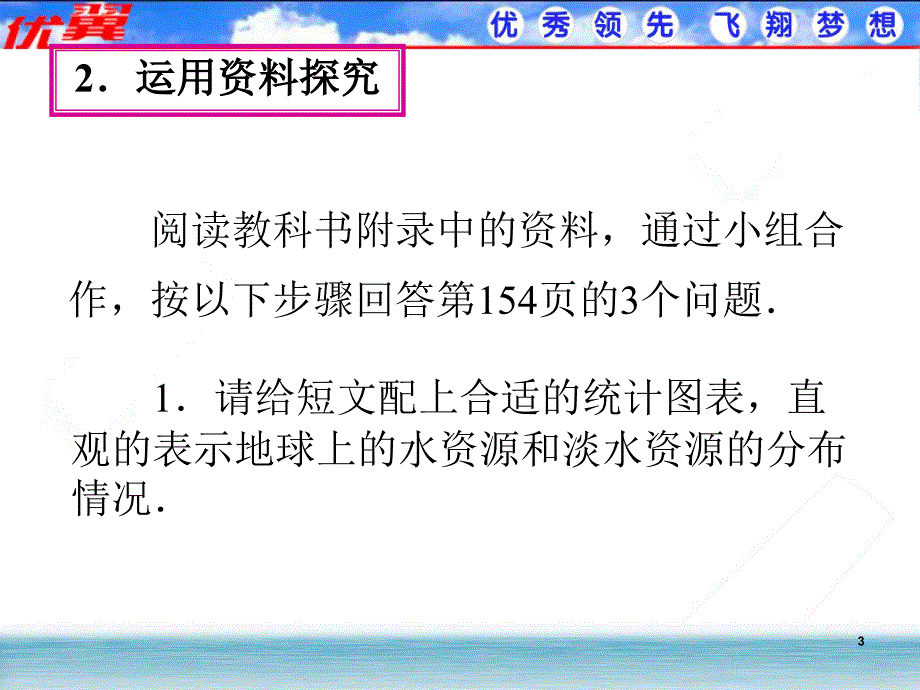 优翼 优秀领先 飞翔梦想

2．运用资料探究

阅读教科书附录中的资料，通过小组合作，按以下步骤回答第154页的3个问题．

1．请给短文配上合适的统计图表，直观的表示地球上的水资源和淡水资源的分布情况．

3